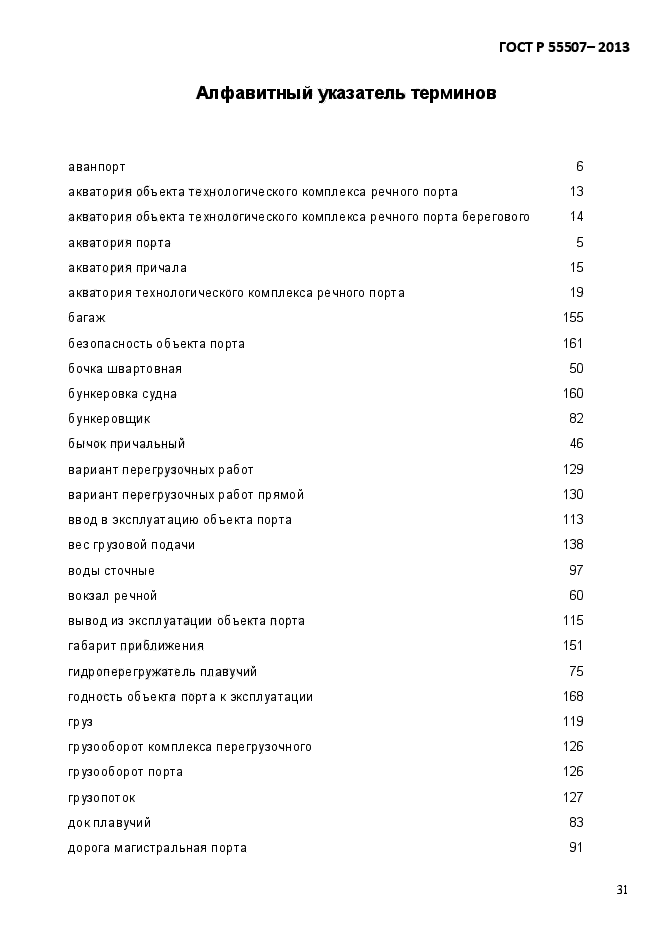 ГОСТ Р 55507– 2013

Алфавитный указатель терминов

| | |
|---|---|
| аванпорт | 6 |
| акватория объекта технологического комплекса речного порта | 13 |
| акватория объекта технологического комплекса речного порта берегового | 14 |
| акватория порта | 5 |
| акватория причала | 15 |
| акватория технологического комплекса речного порта | 19 |
| багаж | 155 |
| безопасность объекта порта | 161 |
| бочка швартовная | 50 |
| бункеровка судна | 160 |
| бункеровщик | 82 |
| бычок причальный | 46 |
| вариант перегрузочных работ | 129 |
| вариант перегрузочных работ прямой | 130 |
| ввод в эксплуатацию объекта порта | 113 |
| вес грузовой подачи | 138 |
| воды сточные | 97 |
| вокзал речной | 60 |
| вывод из эксплуатации объекта порта | 115 |
| габарит приближения | 151 |
| гидроперегружатель плавучий | 75 |
| годность объекта порта к эксплуатации | 168 |
| груз | 119 |
| грузооборот комплекса перегрузочного | 126 |
| грузооборот порта | 126 |
| грузопоток | 127 |
| док плавучий | 83 |
| дорога магистральная порта | 91 |

31